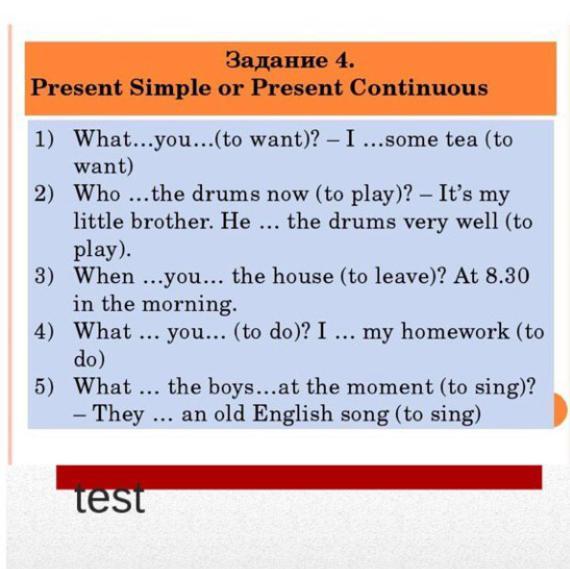 Задание 4.
Present Simple or Present Continuous

1) What…you…(to want)? – I …some tea (to want)
2) Who …the drums now (to play)? – It's my little brother. He … the drums very well (to play).
3) When …you… the house (to leave)? At 8.30 in the morning.
4) What … you… (to do)? I … my homework (to do)
5) What … the boys…at the moment (to sing)? – They … an old English song (to sing)

test